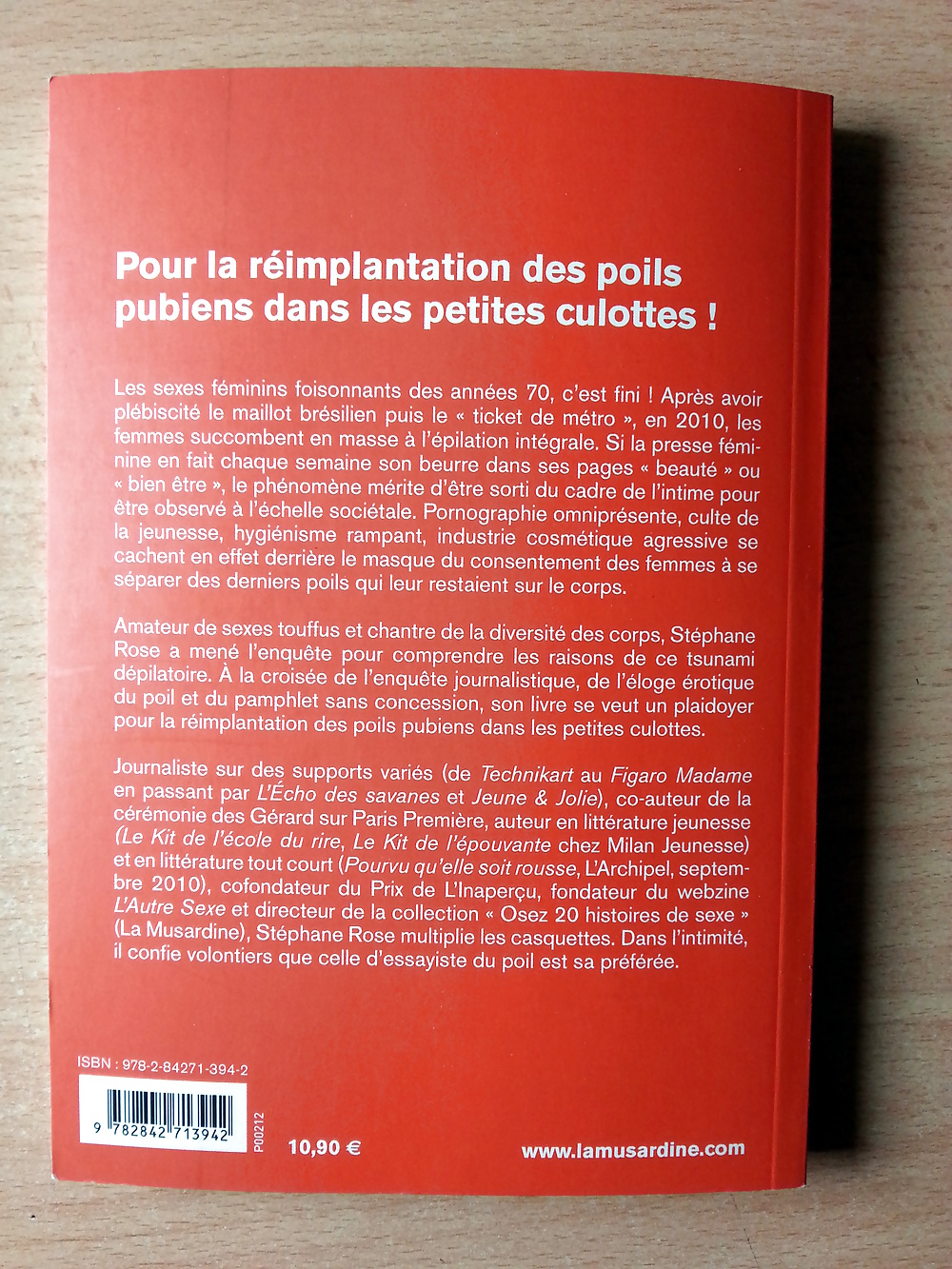 Pour la réimplantation des poils pubiens dans les petites culottes !

Les sexes féminins foisonnants des années 70, c'est fini ! Après avoir plébiscité le maillot brésilien puis le « ticket de métro », en 2010, les femmes succombent en masse à l'épilation intégrale. Si la presse féminine en fait chaque semaine son beurre dans ses pages « beauté » ou « bien être », le phénomène mérite d'être sorti du cadre de l'intime pour être observé à l'échelle sociétale. Pornographie omniprésente, culte de la jeunesse, hygiénisme rampant, industrie cosmétique agressive se cachent en effet derrière le masque du consentement des femmes à se séparer des derniers poils qui leur restaient sur le corps.

Amateur de sexes touffus et chantre de la diversité des corps, Stéphane Rose a mené l'enquête pour comprendre les raisons de ce tsunami dépilatoire. À la croisée de l'enquête journalistique, de l'éloge érotique du poil et du pamphlet sans concession, son livre se veut un plaidoyer pour la réimplantation des poils pubiens dans les petites culottes.

Journaliste sur des supports variés (de Technikart au Figaro Madame en passant par L'Écho des savanes et Jeune & Jolie), co-auteur de la cérémonie des Gérard sur Paris Première, auteur en littérature jeunesse (Le Kit de l'école du rire, Le Kit de l'épouvante chez Milan Jeunesse) et en littérature tout court (Pourvu qu'elle soit rousse, L'Archipel, septembre 2010), cofondateur du Prix de L'Inaperçu, fondateur du webzine L'Autre Sexe et directeur de la collection « Osez 20 histoires de sexe » (La Musardine), Stéphane Rose multiplie les casquettes. Dans l'intimité, il confie volontiers que celle d'essayiste du poil est sa préférée.

ISBN : 978-2-84271-394-2

9 782842 713942

P00212

10,90 €

www.lamusardine.com